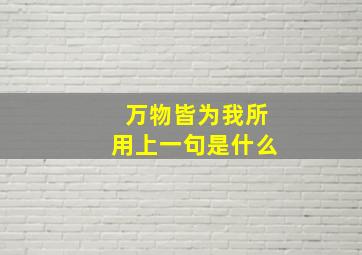 万物皆为我所用上一句是什么